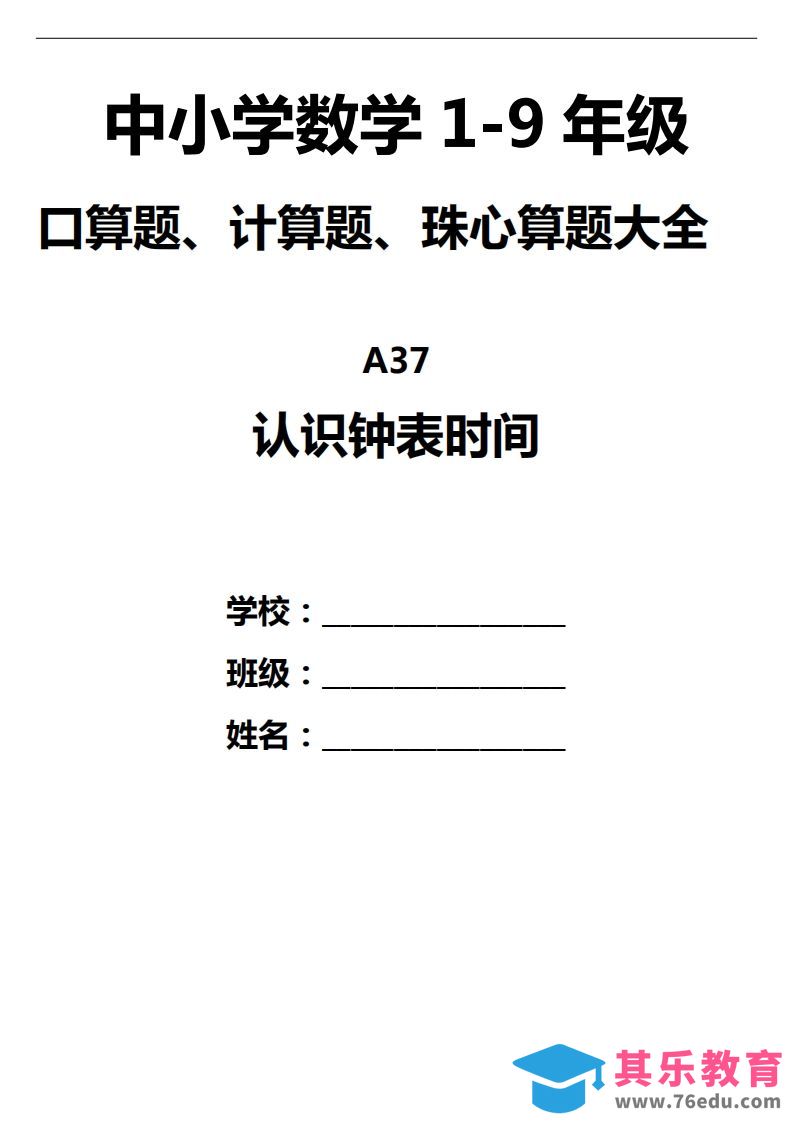 中小学数学 1-9 年级

口算题、计算题、珠心算题大全

A37

认识钟表时间

学校：________________

班级：________________

姓名：________________

其乐教育
www.76edu.com